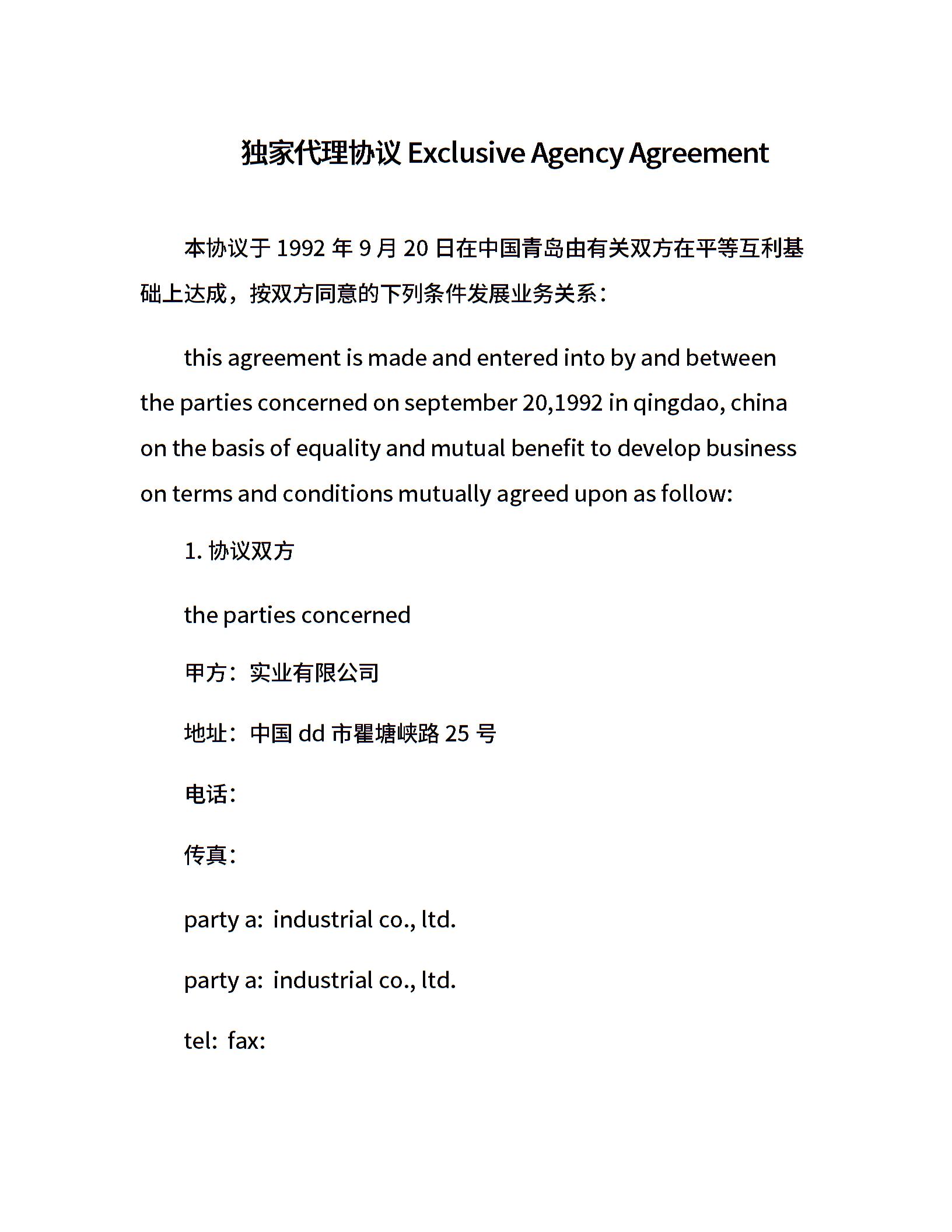 独家代理协议 Exclusive Agency Agreement

本协议于 1992 年 9 月 20 日在中国青岛由有关双方在平等互利基础上达成，按双方同意的下列条件发展业务关系：

this agreement is made and entered into by and between the parties concerned on september 20,1992 in qingdao, china on the basis of equality and mutual benefit to develop business on terms and conditions mutually agreed upon as follow:

1. 协议双方

the parties concerned

甲方：实业有限公司

地址：中国 dd 市瞿塘峡路 25 号

电话：

传真：

party a: industrial co., ltd.

party a: industrial co., ltd.

tel: fax: